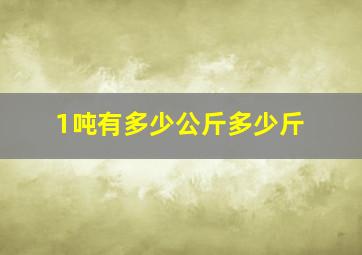 1吨有多少公斤多少斤